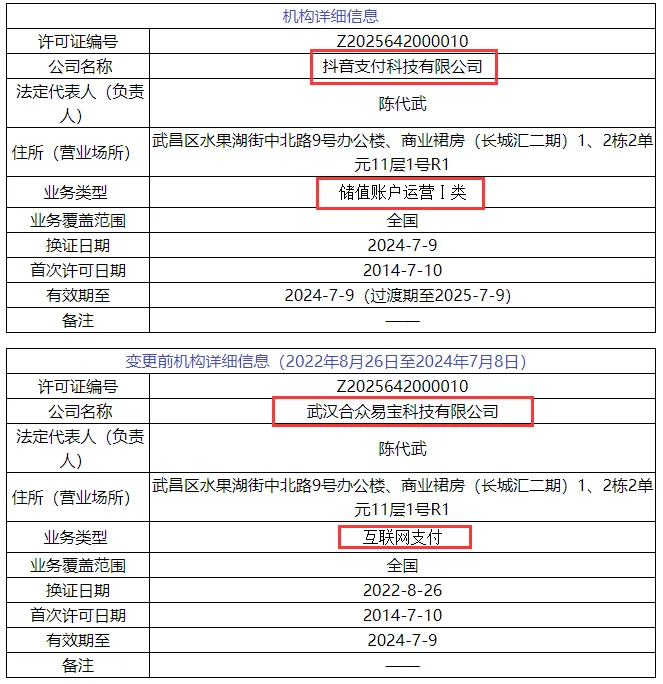 | 机构详细信息 | |
|---|---|
| 许可证编号 | Z2025642000010 |
| 公司名称 | 抖音支付科技有限公司 |
| 法定代表人（负责人） | 陈代武 |
| 住所（营业场所） | 武昌区水果湖街中北路9号办公楼、商业裙房（长城汇二期）1、2栋2单元11层1号R1 |
| 业务类型 | 储值账户运营Ⅰ类 |
| 业务覆盖范围 | 全国 |
| 换证日期 | 2024-7-9 |
| 首次许可日期 | 2014-7-10 |
| 有效期至 | 2024-7-9（过渡期至2025-7-9） |
| 备注 | —— |

| 变更前机构详细信息（2022年8月26日至2024年7月8日） | |
|---|---|
| 许可证编号 | Z2025642000010 |
| 公司名称 | 武汉合众易宝科技有限公司 |
| 法定代表人（负责人） | 陈代武 |
| 住所（营业场所） | 武昌区水果湖街中北路9号办公楼、商业裙房（长城汇二期）1、2栋2单元11层1号R1 |
| 业务类型 | 互联网支付 |
| 业务覆盖范围 | 全国 |
| 换证日期 | 2022-8-26 |
| 首次许可日期 | 2014-7-10 |
| 有效期至 | 2024-7-9 |
| 备注 | —— |